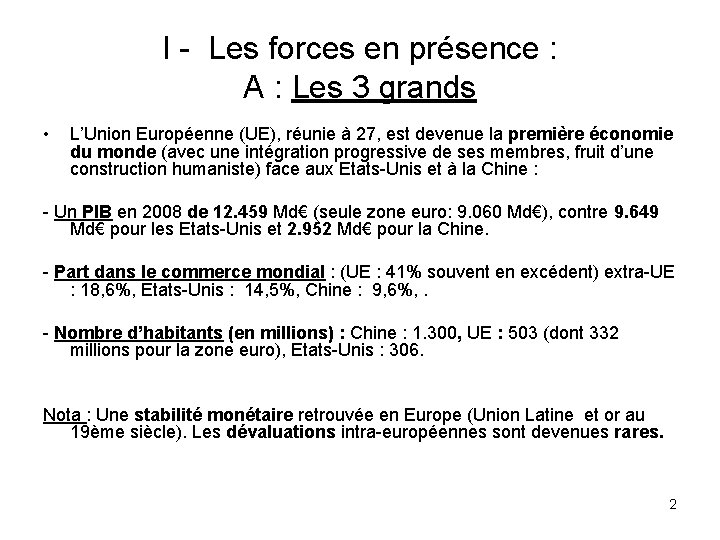 I - Les forces en présence :
A : Les 3 grands

• L'Union Européenne (UE), réunie à 27, est devenue la première économie du monde (avec une intégration progressive de ses membres, fruit d'une construction humaniste) face aux Etats-Unis et à la Chine :

- Un PIB en 2008 de 12.459 Md€ (seule zone euro: 9.060 Md€), contre 9.649 Md€ pour les Etats-Unis et 2.952 Md€ pour la Chine.

- Part dans le commerce mondial : (UE : 41% souvent en excédent) extra-UE : 18,6%, Etats-Unis : 14,5%, Chine : 9,6%, .

- Nombre d'habitants (en millions) : Chine : 1.300, UE : 503 (dont 332 millions pour la zone euro), Etats-Unis : 306.

Nota : Une stabilité monétaire retrouvée en Europe (Union Latine et or au 19ème siècle). Les dévaluations intra-européennes sont devenues rares.

2